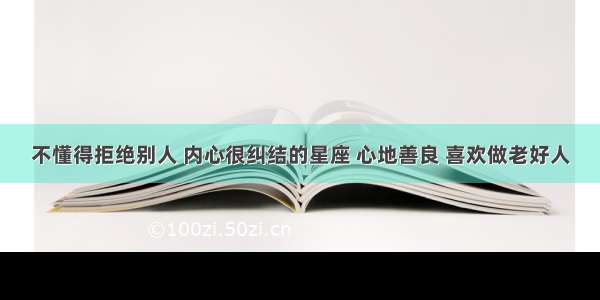 不懂得拒绝别人 内心很纠结的星座 心地善良 喜欢做老好人

©100zi.50zi.cn